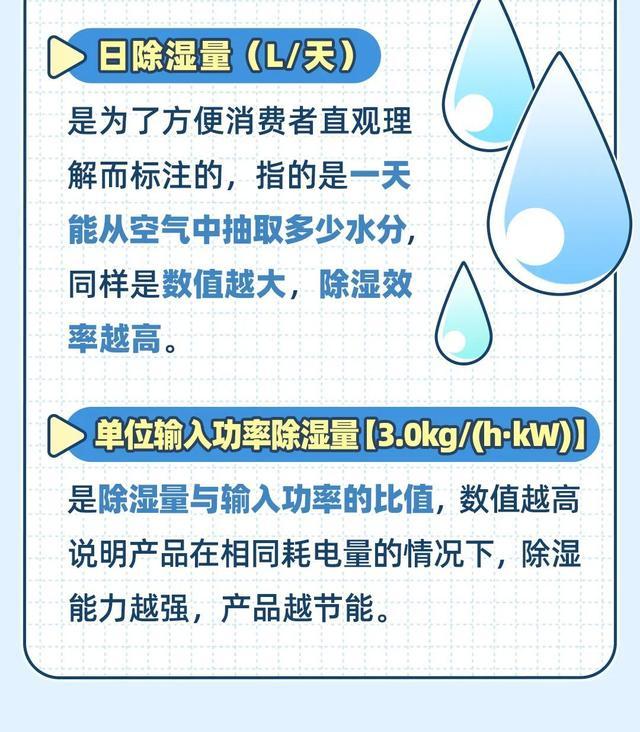 日除湿量（L/天）

是为了方便消费者直观理解而标注的，指的是一天能从空气中抽取多少水分，同样是数值越大，除湿效率越高。

单位输入功率除湿量【3.0kg/(h·kW)】

是除湿量与输入功率的比值，数值越高说明产品在相同耗电量的情况下，除湿能力越强，产品越节能。